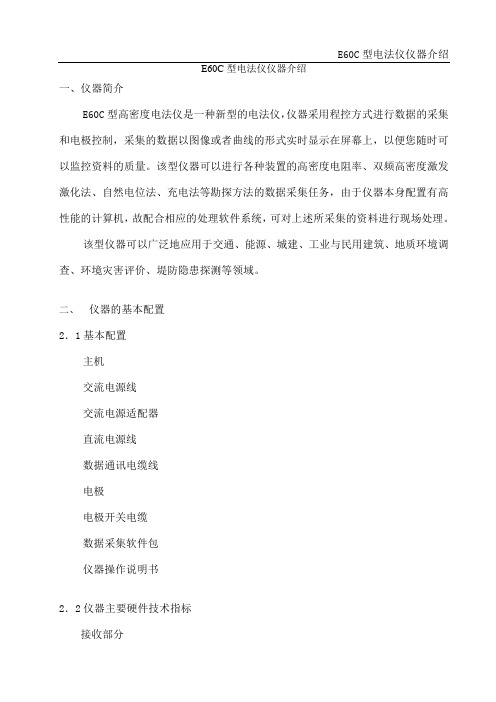 E60C 型电法仪仪器介绍

E60C 型电法仪仪器介绍

一、仪器简介

E60C 型高密度电法仪是一种新型的电法仪，仪器采用程控方式进行数据的采集和电极控制，采集的数据以图像或者曲线的形式实时显示在屏幕上，以便您随时可以监控资料的质量。该型仪器可以进行各种装置的高密度电阻率、双频高密度激发激化法、自然电位法、充电法等勘探方法的数据采集任务，由于仪器本身配置有高性能的计算机，故配合相应的处理软件系统，可对上述所采集的资料进行现场处理。

该型仪器可以广泛地应用于交通、能源、城建、工业与民用建筑、地质环境调查、环境灾害评价、堤防隐患探测等领域。

二、 仪器的基本配置

2．1 基本配置

主机

交流电源线

交流电源适配器

直流电源线

数据通讯电缆线

电极

电极开关电缆

数据采集软件包

仪器操作说明书

2．2 仪器主要硬件技术指标

接收部分